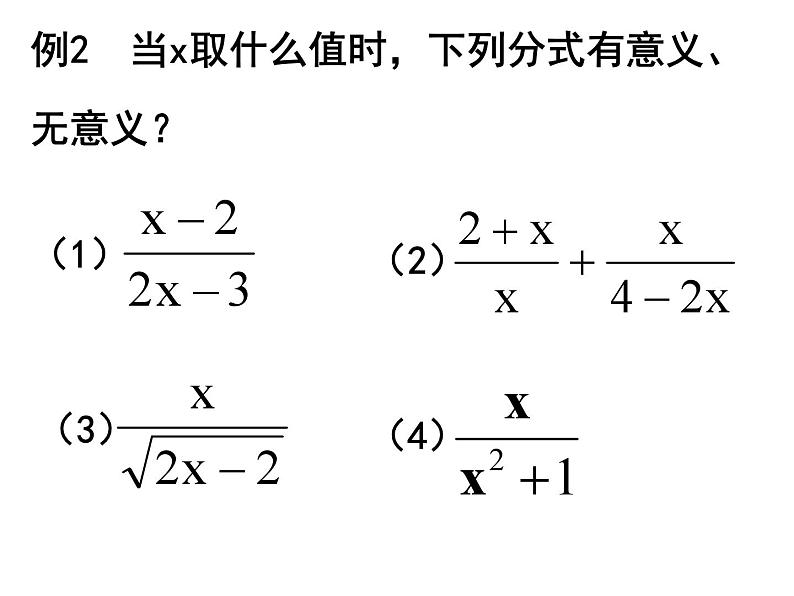 例2　当x取什么值时，下列分式有意义、无意义？

（1）$\frac{x-2}{2x-3}$

（2）$\frac{2+x}{x}+\frac{x}{4-2x}$

（3）$\frac{x}{\sqrt{2x-2}}$

（4）$\frac{x}{x^2+1}$